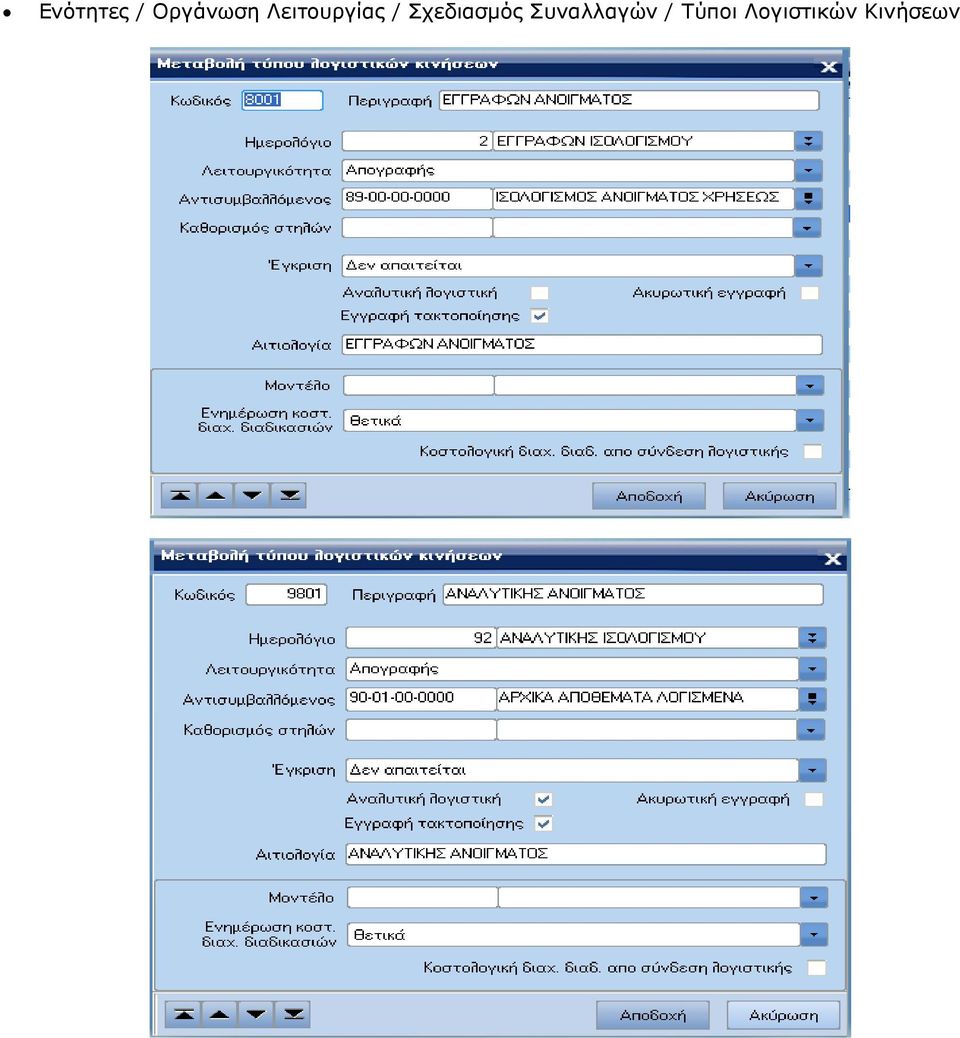 • Ενότητες / Οργάνωση Λειτουργίας / Σχεδιασμός Συναλλαγών / Τύποι Λογιστικών Κινήσεων

Μεταβολή τύπου λογιστικών κινήσεων

Κωδικός 8001 Περιγραφή ΕΓΓΡΑΦΩΝ ΑΝΟΙΓΜΑΤΟΣ

Ημερολόγιο 2 ΕΓΓΡΑΦΩΝ ΙΣΟΛΟΓΙΣΜΟΥ

Λειτουργικότητα Απογραφής

Αντισυμβαλλόμενος 89-00-00-0000 ΙΣΟΛΟΓΙΣΜΟΣ ΑΝΟΙΓΜΑΤΟΣ ΧΡΗΣΕΩΣ

Καθορισμός στηλών

Έγκριση Δεν απαιτείται

Αναλυτική λογιστική Ακυρωτική εγγραφή

Εγγραφή τακτοποίησης

Αιτιολογία ΕΓΓΡΑΦΩΝ ΑΝΟΙΓΜΑΤΟΣ

Μοντέλο

Ενημέρωση κοστ. διαχ. διαδικασιών Θετικά

Κοστολογική διαχ. διαδ. απο σύνδεση λογιστικής

Αποδοχή Ακύρωση

Μεταβολή τύπου λογιστικών κινήσεων

Κωδικός 9801 Περιγραφή ΑΝΑΛΥΤΙΚΗΣ ΑΝΟΙΓΜΑΤΟΣ

Ημερολόγιο 92 ΑΝΑΛΥΤΙΚΗΣ ΙΣΟΛΟΓΙΣΜΟΥ

Λειτουργικότητα Απογραφής

Αντισυμβαλλόμενος 90-01-00-0000 ΑΡΧΙΚΑ ΑΠΟΘΕΜΑΤΑ ΛΟΓΙΣΜΕΝΑ

Καθορισμός στηλών

Έγκριση Δεν απαιτείται

Αναλυτική λογιστική Ακυρωτική εγγραφή

Εγγραφή τακτοποίησης

Αιτιολογία ΑΝΑΛΥΤΙΚΗΣ ΑΝΟΙΓΜΑΤΟΣ

Μοντέλο

Ενημέρωση κοστ. διαχ. διαδικασιών Θετικά

Κοστολογική διαχ. διαδ. απο σύνδεση λογιστικής

Αποδοχή Ακύρωση